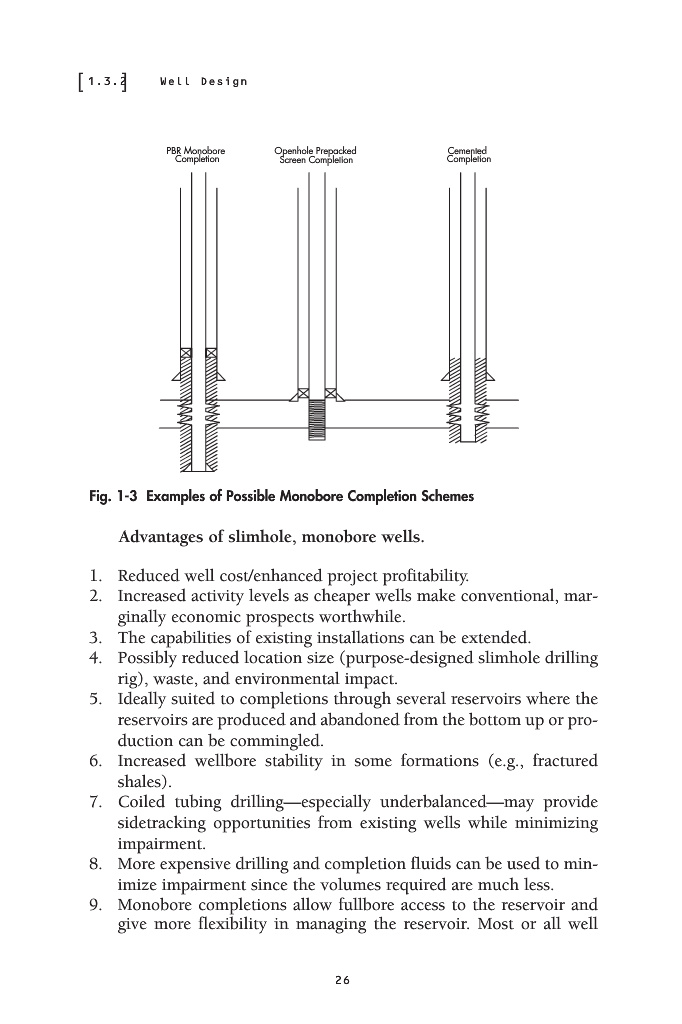 [1.3.2] Well Design

PBR Monobore Completion

Openhole Prepacked Screen Completion

Cemented Completion

Fig. 1-3 Examples of Possible Monobore Completion Schemes

Advantages of slimhole, monobore wells.

1. Reduced well cost/enhanced project profitability.
2. Increased activity levels as cheaper wells make conventional, marginally economic prospects worthwhile.
3. The capabilities of existing installations can be extended.
4. Possibly reduced location size (purpose-designed slimhole drilling rig), waste, and environmental impact.
5. Ideally suited to completions through several reservoirs where the reservoirs are produced and abandoned from the bottom up or production can be commingled.
6. Increased wellbore stability in some formations (e.g., fractured shales).
7. Coiled tubing drilling—especially underbalanced—may provide sidetracking opportunities from existing wells while minimizing impairment.
8. More expensive drilling and completion fluids can be used to minimize impairment since the volumes required are much less.
9. Monobore completions allow fullbore access to the reservoir and give more flexibility in managing the reservoir. Most or all well

26